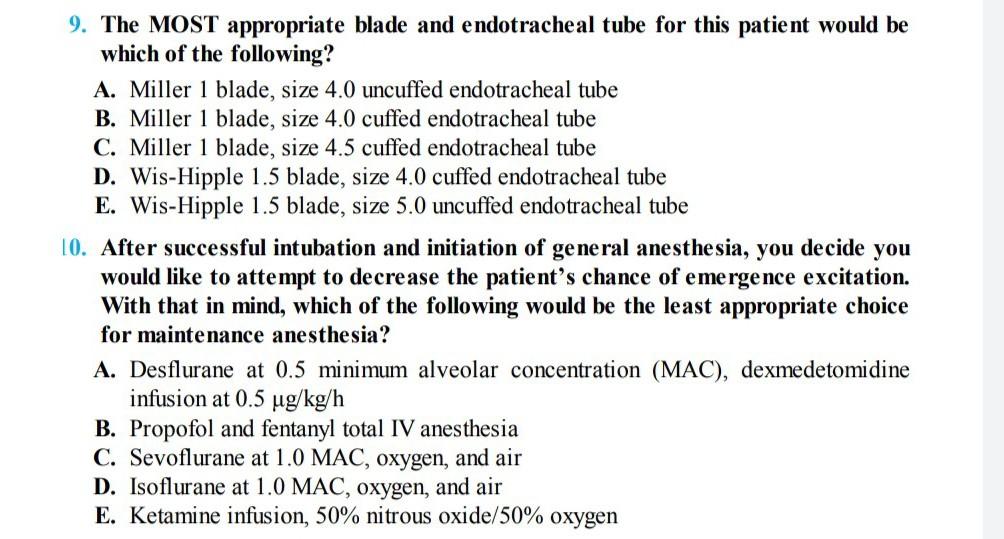 9. The MOST appropriate blade and endotracheal tube for this patient would be which of the following?

A. Miller 1 blade, size 4.0 uncuffed endotracheal tube
B. Miller 1 blade, size 4.0 cuffed endotracheal tube
C. Miller 1 blade, size 4.5 cuffed endotracheal tube
D. Wis-Hipple 1.5 blade, size 4.0 cuffed endotracheal tube
E. Wis-Hipple 1.5 blade, size 5.0 uncuffed endotracheal tube

10. After successful intubation and initiation of general anesthesia, you decide you would like to attempt to decrease the patient's chance of emergence excitation. With that in mind, which of the following would be the least appropriate choice for maintenance anesthesia?

A. Desflurane at 0.5 minimum alveolar concentration (MAC), dexmedetomidine infusion at 0.5 μg/kg/h
B. Propofol and fentanyl total IV anesthesia
C. Sevoflurane at 1.0 MAC, oxygen, and air
D. Isoflurane at 1.0 MAC, oxygen, and air
E. Ketamine infusion, 50% nitrous oxide/50% oxygen